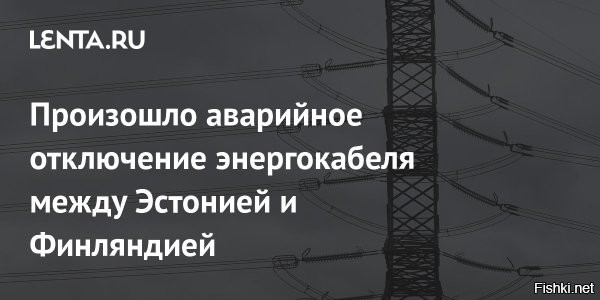 LENTA.RU

Произошло аварийное отключение энергокабеля между Эстонией и Финляндией

Fishki.net